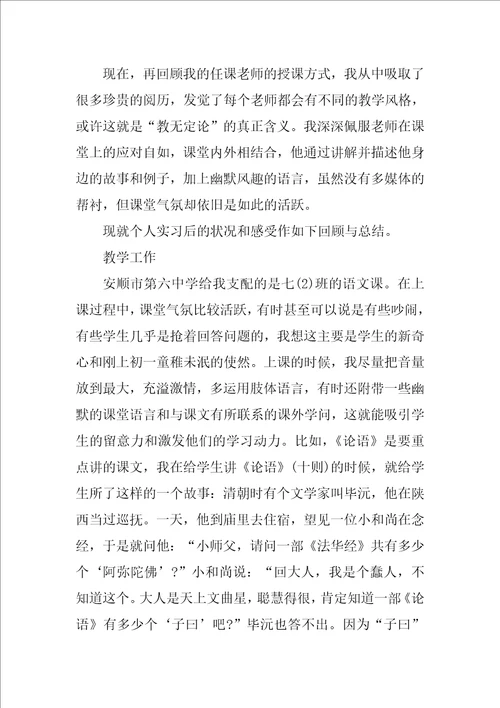 现在，再回顾我的任课老师的授课方式，我从中吸取了很多珍贵的阅历，发觉了每个老师都会有不同的教学风格，或许这就是“教无定论”的真正含义。我深深佩服老师在课堂上的应对自如，课堂内外相结合，他通过讲解并描述他身边的故事和例子，加上幽默风趣的语言，虽然没有多媒体的帮衬，但课堂气氛却依旧是如此的活跃。

现就个人实习后的状况和感受作如下回顾与总结。

教学工作

安顺市第六中学给我支配的是七(2)班的语文课。在上课过程中，课堂气氛比较活跃，有时甚至可以说是有些吵闹，有些学生几乎是抢着回答问题的，我想这主要是学生的新奇心和刚上初一童稚未泯的使然。上课的时候，我尽量把音量放到最大，充溢激情，多运用肢体语言，有时还附带一些幽默的课堂语言和与课文有所联系的课外学问，这就能吸引学生的留意力和激发他们的学习动力。比如，《论语》是要重点讲的课文，我在给学生讲《论语》(十则)的时候，就给学生所了这样的一个故事：清朝时有个文学家叫毕沅，他在陕西当过巡抚。一天，他到庙里去住宿，望见一位小和尚在念经，于是就问他：“小师父，请问一部《法华经》共有多少个‘阿弥陀佛’？”小和尚说：“回大人，我是个蠢人，不知道这个。大人是天上文曲星，聪慧得很，肯定知道一部《论语》有多少个‘子曰’吧？”毕沅也答不出。因为“子曰”